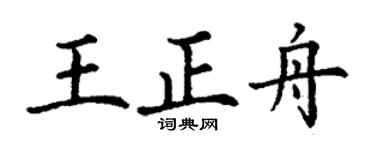 王正舟

词典网